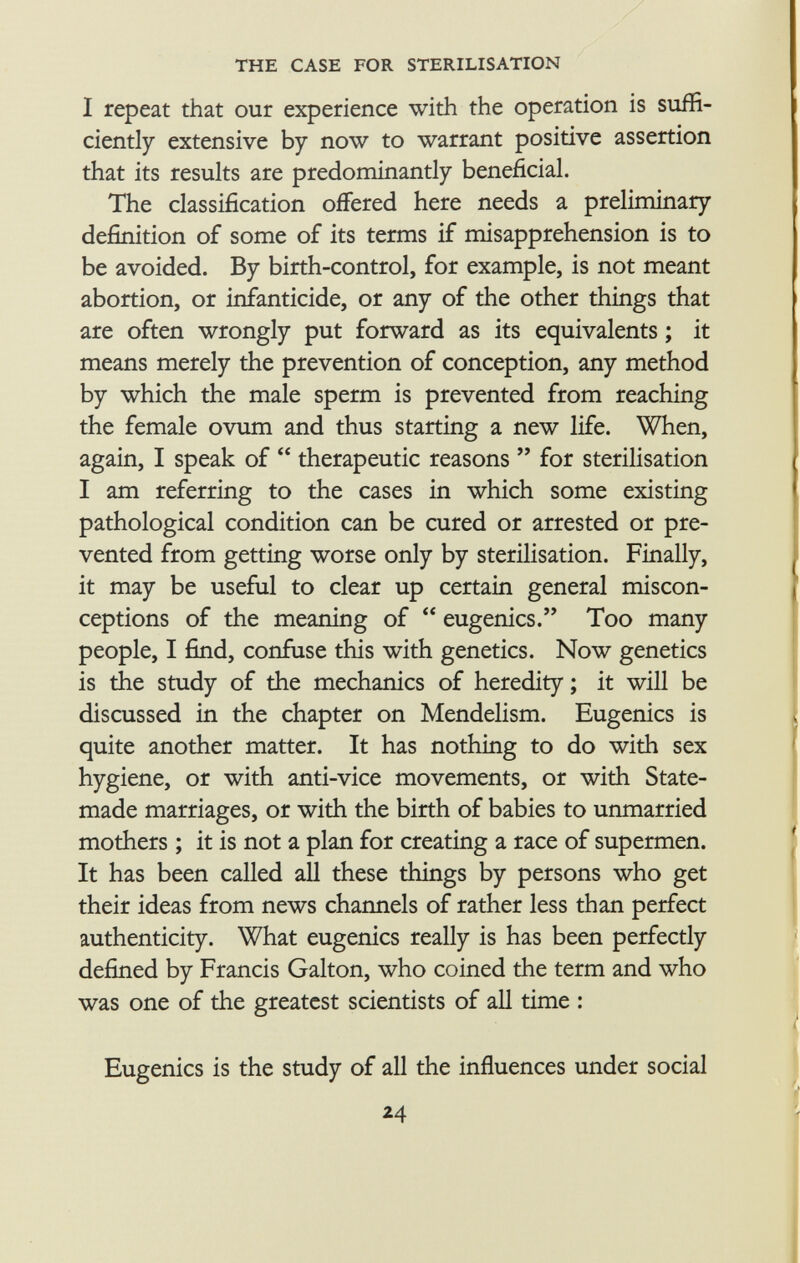 THE CASE FOR STERILISATION

I repeat that our experience with the operation is sufficiently extensive by now to warrant positive assertion that its results are predominantly beneficial.

The classification offered here needs a preliminary definition of some of its terms if misapprehension is to be avoided. By birth-control, for example, is not meant abortion, or infanticide, or any of the other things that are often wrongly put forward as its equivalents; it means merely the prevention of conception, any method by which the male sperm is prevented from reaching the female ovum and thus starting a new life. When, again, I speak of " therapeutic reasons " for sterilisation I am referring to the cases in which some existing pathological condition can be cured or arrested or prevented from getting worse only by sterilisation. Finally, it may be useful to clear up certain general misconceptions of the meaning of " eugenics." Too many people, I find, confuse this with genetics. Now genetics is the study of the mechanics of heredity; it will be discussed in the chapter on Mendelism. Eugenics is quite another matter. It has nothing to do with sex hygiene, or with anti-vice movements, or with State-made marriages, or with the birth of babies to unmarried mothers ; it is not a plan for creating a race of supermen. It has been called all these things by persons who get their ideas from news channels of rather less than perfect authenticity. What eugenics really is has been perfectly defined by Francis Galton, who coined the term and who was one of the greatest scientists of all time :

Eugenics is the study of all the influences under social

24